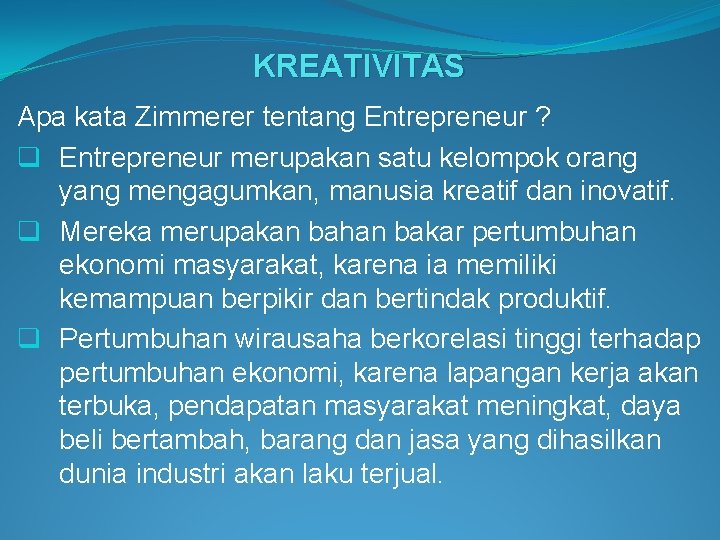 KREATIVITAS

Apa kata Zimmerer tentang Entrepreneur ?

❑ Entrepreneur merupakan satu kelompok orang yang mengagumkan, manusia kreatif dan inovatif.

❑ Mereka merupakan bahan bakar pertumbuhan ekonomi masyarakat, karena ia memiliki kemampuan berpikir dan bertindak produktif.

❑ Pertumbuhan wirausaha berkorelasi tinggi terhadap pertumbuhan ekonomi, karena lapangan kerja akan terbuka, pendapatan masyarakat meningkat, daya beli bertambah, barang dan jasa yang dihasilkan dunia industri akan laku terjual.